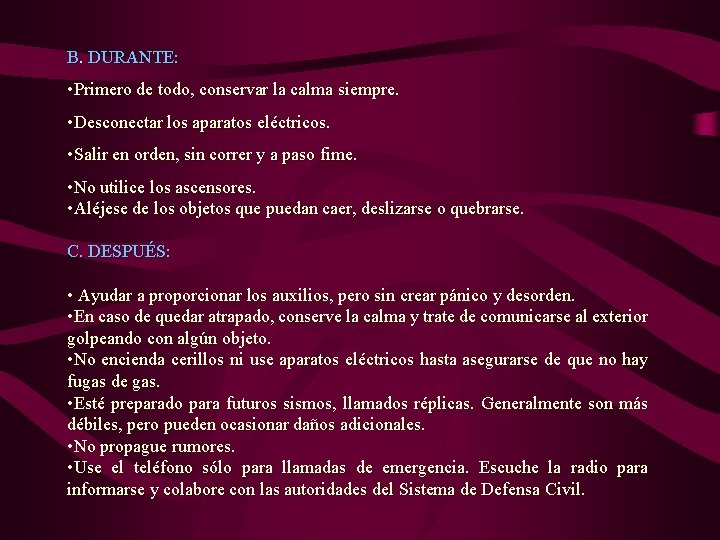 B. DURANTE:

•Primero de todo, conservar la calma siempre.

•Desconectar los aparatos eléctricos.

•Salir en orden, sin correr y a paso fime.

•No utilice los ascensores.
•Aléjese de los objetos que puedan caer, deslizarse o quebrarse.

C. DESPUÉS:

• Ayudar a proporcionar los auxilios, pero sin crear pánico y desorden.
•En caso de quedar atrapado, conserve la calma y trate de comunicarse al exterior golpeando con algún objeto.
•No encienda cerillos ni use aparatos eléctricos hasta asegurarse de que no hay fugas de gas.
•Esté preparado para futuros sismos, llamados réplicas. Generalmente son más débiles, pero pueden ocasionar daños adicionales.
•No propague rumores.
•Use el teléfono sólo para llamadas de emergencia. Escuche la radio para informarse y colabore con las autoridades del Sistema de Defensa Civil.